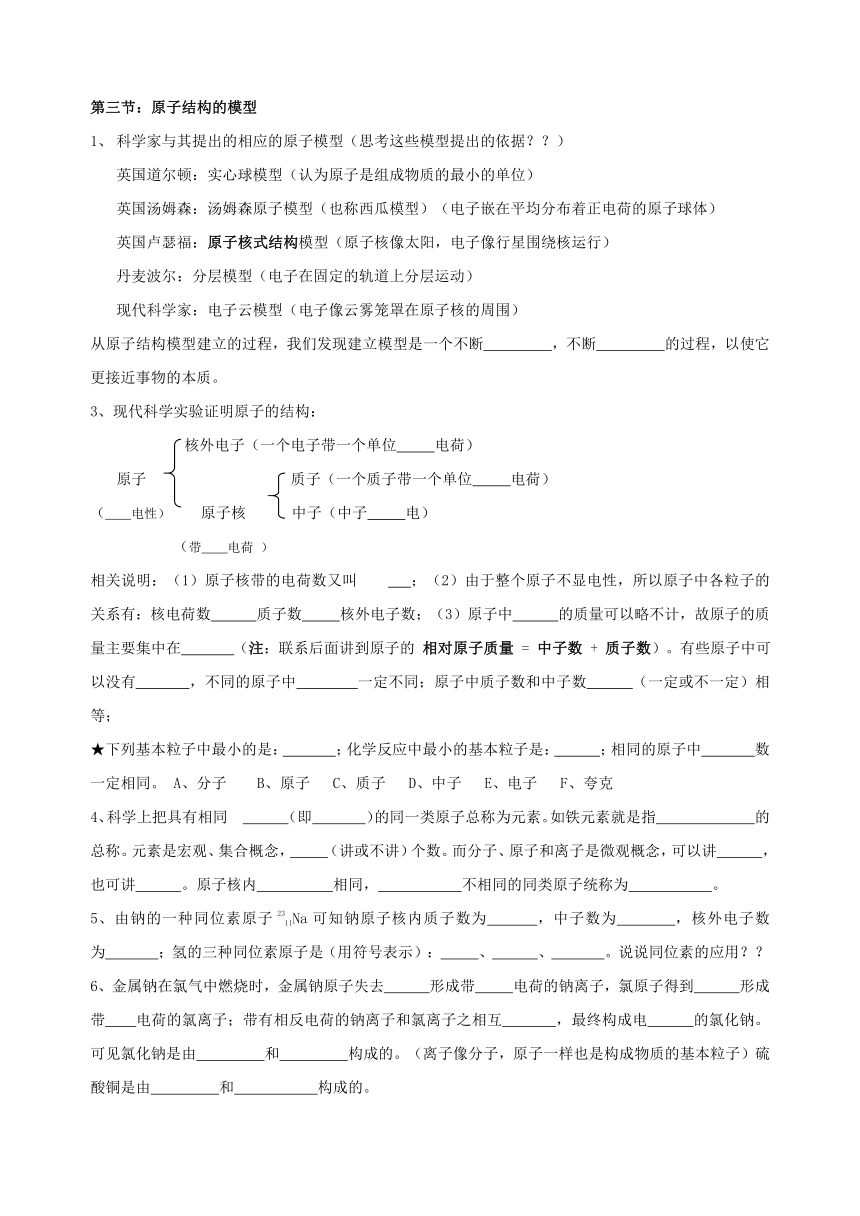 第三节：原子结构的模型

1、 科学家与其提出的相应的原子模型（思考这些模型提出的依据？？）

英国道尔顿：实心球模型（认为原子是组成物质的最小的单位）

英国汤姆森：汤姆森原子模型（也称西瓜模型）（电子嵌在平均分布着正电荷的原子球体）

英国卢瑟福：原子核式结构模型（原子核像太阳，电子像行星围绕核运行）

丹麦波尔：分层模型（电子在固定的轨道上分层运动）

现代科学家：电子云模型（电子像云雾笼罩在原子核的周围）

从原子结构模型建立的过程，我们发现建立模型是一个不断_________，不断_________的过程，以使它更接近事物的本质。

3、现代科学实验证明原子的结构：

原子
（____电性）

核外电子（一个电子带一个单位_____电荷）

原子核
（带____电荷 ）

质子（一个质子带一个单位_____电荷）

中子（中子_____电）

相关说明：（1）原子核带的电荷数又叫 ___；（2）由于整个原子不显电性，所以原子中各粒子的关系有：核电荷数______质子数_____核外电子数；（3）原子中______的质量可以略不计，故原子的质量主要集中在_______（注：联系后面讲到原子的 相对原子质量 = 中子数 + 质子数）。有些原子中可以没有_______，不同的原子中________一定不同；原子中质子数和中子数______（一定或不一定）相等；

★下列基本粒子中最小的是：_______；化学反应中最小的基本粒子是：______；相同的原子中_______数一定相同。 A、分子 B、原子 C、质子 D、中子 E、电子 F、夸克

4、科学上把具有相同 ______（即_______）的同一类原子总称为元素。如铁元素就是指_____________的总称。元素是宏观、集合概念，_____（讲或不讲）个数。而分子、原子和离子是微观概念，可以讲______，也可讲______。原子核内__________相同，___________不相同的同类原子统称为___________。

5、由钠的一种同位素原子 $^{23}_{11}Na$ 可知钠原子核内质子数为_______，中子数为________，核外电子数为_______；氢的三种同位素原子是（用符号表示）：_____、______、_______。说说同位素的应用？？

6、金属钠在氯气中燃烧时，金属钠原子失去______形成带_____电荷的钠离子，氯原子得到______形成带____电荷的氯离子；带有相反电荷的钠离子和氯离子之相互_______，最终构成电______的氯化钠。可见氯化钠是由_________和_________构成的。（离子像分子，原子一样也是构成物质的基本粒子）硫酸铜是由_________和___________构成的。